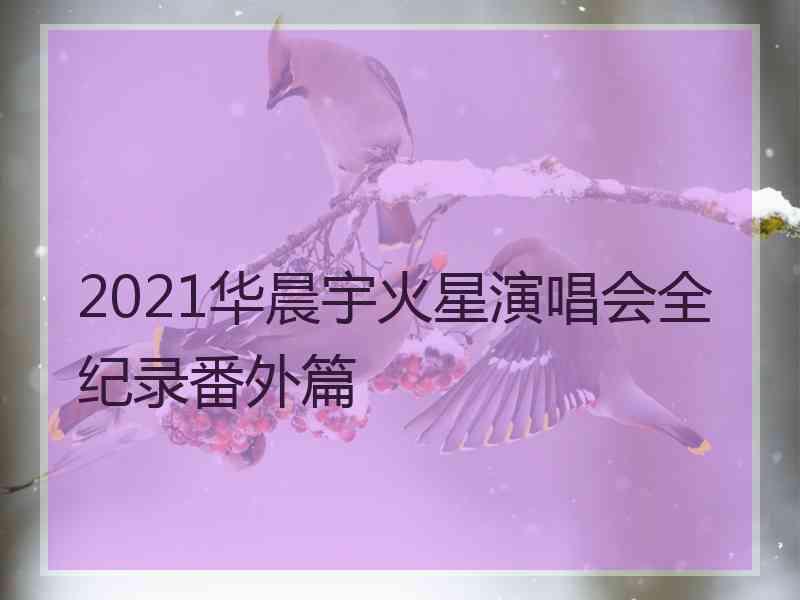 2021华晨宇火星演唱会全纪录番外篇